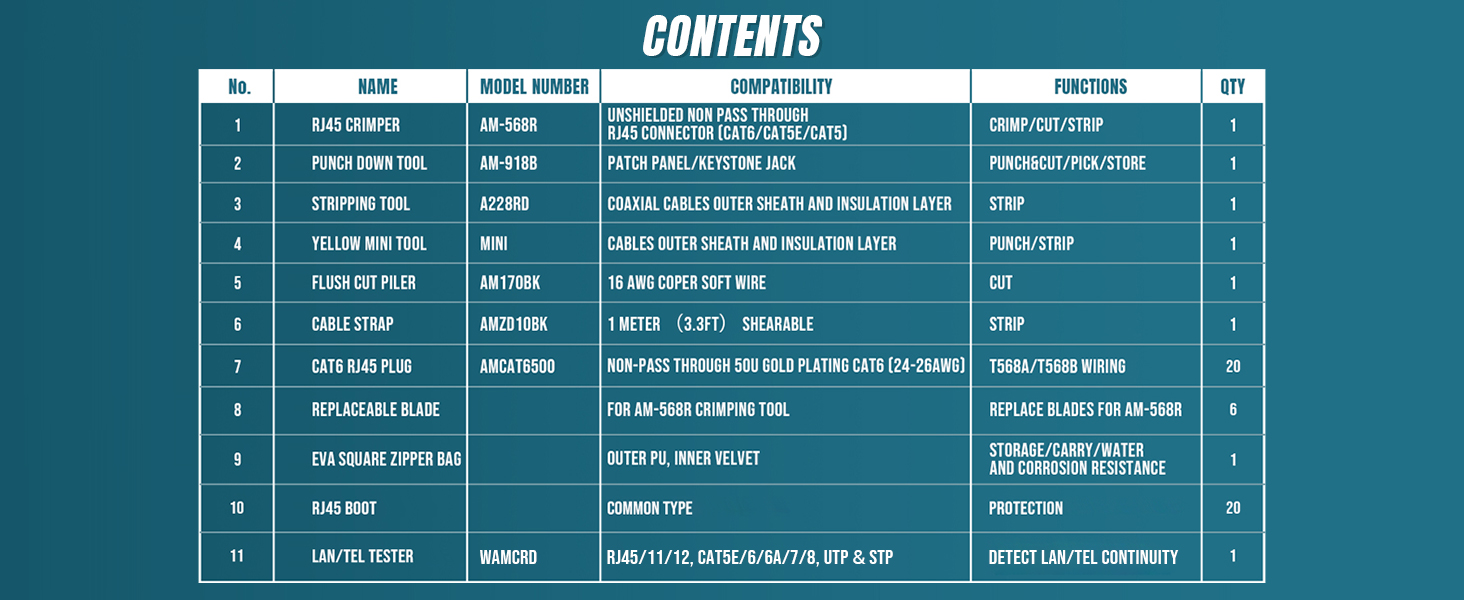 CONTENTS

| No. | NAME | MODEL NUMBER | COMPATIBILITY | FUNCTIONS | QTY |
|---|---|---|---|---|---|
| 1 | RJ45 CRIMPER | AM-568R | UNSHIELDED NON PASS THROUGH RJ45 CONNECTOR (CAT6/CAT5E/CAT5) | CRIMP/CUT/STRIP | 1 |
| 2 | PUNCH DOWN TOOL | AM-918B | PATCH PANEL/KEYSTONE JACK | PUNCH&CUT/PICK/STORE | 1 |
| 3 | STRIPPING TOOL | A228RD | COAXIAL CABLES OUTER SHEATH AND INSULATION LAYER | STRIP | 1 |
| 4 | YELLOW MINI TOOL | MINI | CABLES OUTER SHEATH AND INSULATION LAYER | PUNCH/STRIP | 1 |
| 5 | FLUSH CUT PILER | AM170BK | 16 AWG COPER SOFT WIRE | CUT | 1 |
| 6 | CABLE STRAP | AMZD10BK | 1 METER （3.3FT） SHEARABLE | STRIP | 1 |
| 7 | CAT6 RJ45 PLUG | AMCAT6500 | NON-PASS THROUGH 50U GOLD PLATING CAT6 (24-26AWG) | T568A/T568B WIRING | 20 |
| 8 | REPLACEABLE BLADE | | FOR AM-568R CRIMPING TOOL | REPLACE BLADES FOR AM-568R | 6 |
| 9 | EVA SQUARE ZIPPER BAG | | OUTER PU, INNER VELVET | STORAGE/CARRY/WATER AND CORROSION RESISTANCE | 1 |
| 10 | RJ45 BOOT | | COMMON TYPE | PROTECTION | 20 |
| 11 | LAN/TEL TESTER | WAMCRD | RJ45/11/12, CAT5E/6/6A/7/8, UTP & STP | DETECT LAN/TEL CONTINUITY | 1 |